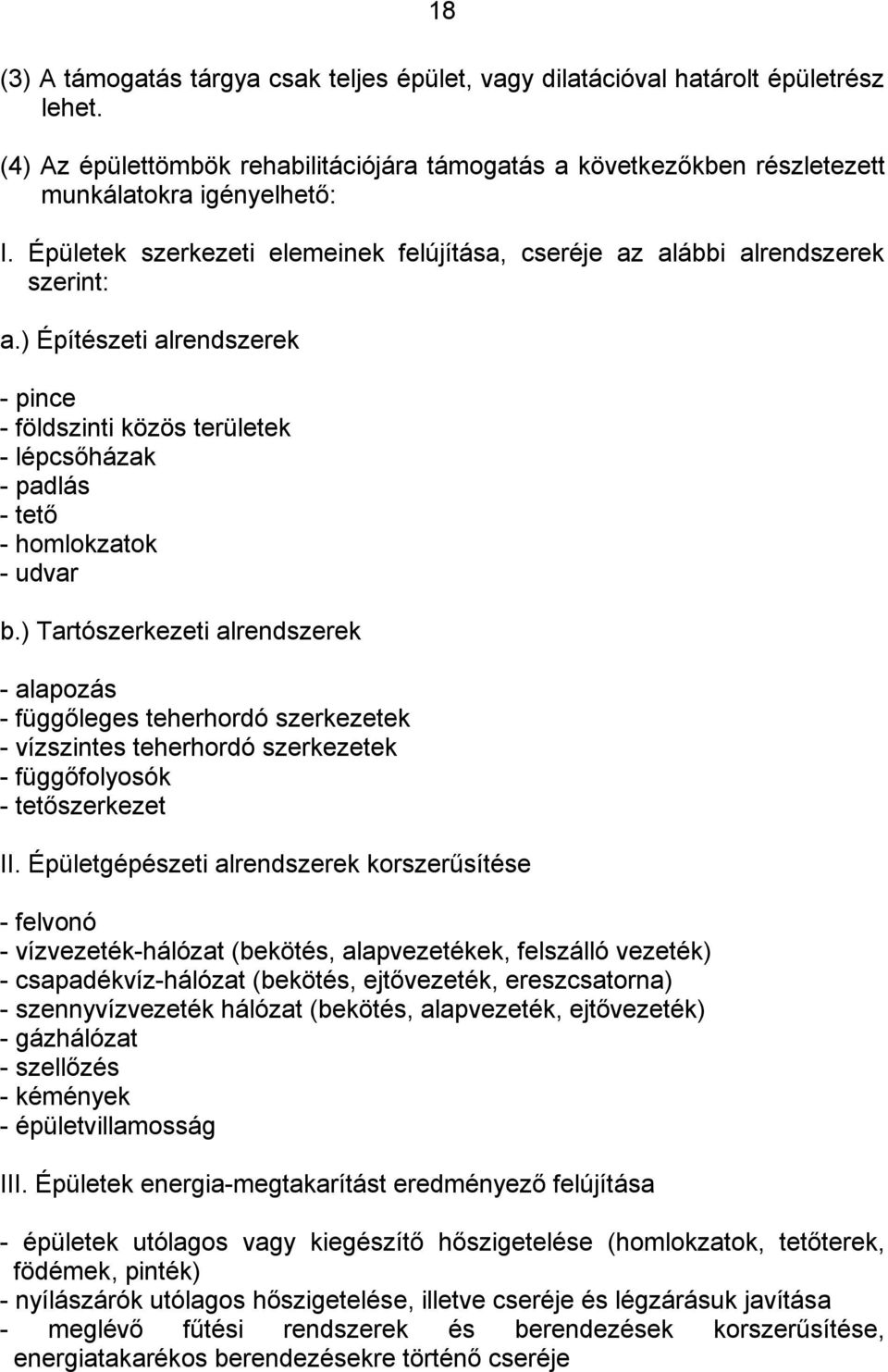 18

(3) A támogatás tárgya csak teljes épület, vagy dilatációval határolt épületrész lehet.

(4) Az épülettömbök rehabilitációjára támogatás a következőkben részletezett munkálatokra igényelhető:

I. Épületek szerkezeti elemeinek felújítása, cseréje az alábbi alrendszerek szerint:

a.) Építészeti alrendszerek

- pince
- földszinti közös területek
- lépcsőházak
- padlás
- tető
- homlokzatok
- udvar

b.) Tartószerkezeti alrendszerek

- alapozás
- függőleges teherhordó szerkezetek
- vízszintes teherhordó szerkezetek
- függőfolyosók
- tetőszerkezet

II. Épületgépészeti alrendszerek korszerűsítése

- felvonó
- vízvezeték-hálózat (bekötés, alapvezetékek, felszálló vezeték)
- csapadékvíz-hálózat (bekötés, ejtővezeték, ereszcsatorna)
- szennyvízvezeték hálózat (bekötés, alapvezeték, ejtővezeték)
- gázhálózat
- szellőzés
- kémények
- épületvillamosság

III. Épületek energia-megtakarítást eredményező felújítása

- épületek utólagos vagy kiegészítő hőszigetelése (homlokzatok, tetőterek, födémek, pinték)
- nyílászárók utólagos hőszigetelése, illetve cseréje és légzárásuk javítása
- meglévő fűtési rendszerek és berendezések korszerűsítése, energiatakarékos berendezésekre történő cseréje